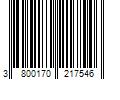 3 800170 217546